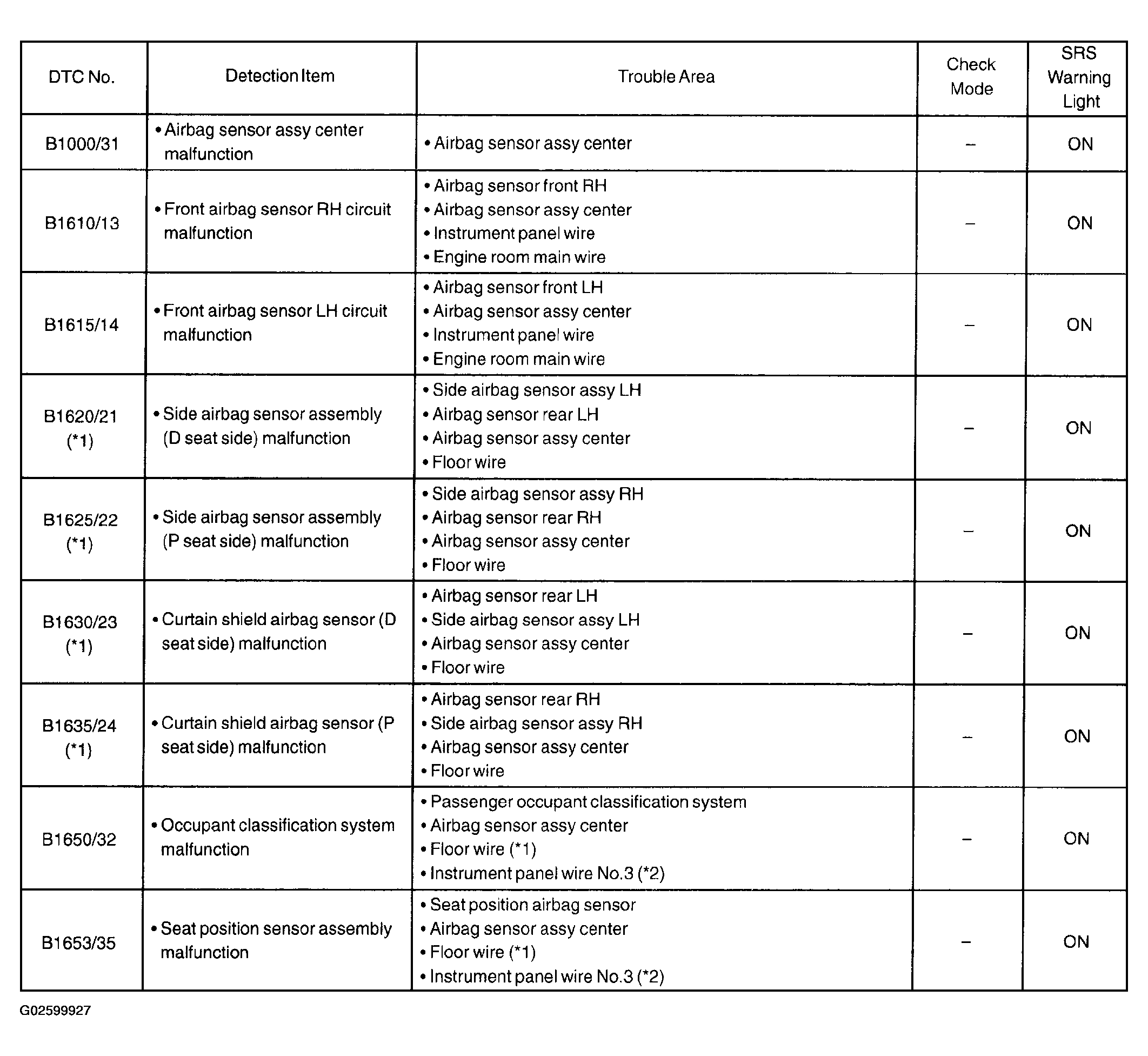 | DTC No. | Detection Item | Trouble Area | Check Mode | SRS Warning Light |
|---|---|---|---|---|
| B1000/31 | • Airbag sensor assy center malfunction | • Airbag sensor assy center | - | ON |
| B1610/13 | • Front airbag sensor RH circuit malfunction | • Airbag sensor front RH • Airbag sensor assy center • Instrument panel wire • Engine room main wire | - | ON |
| B1615/14 | • Front airbag sensor LH circuit malfunction | • Airbag sensor front LH • Airbag sensor assy center • Instrument panel wire • Engine room main wire | - | ON |
| B1620/21 (*1) | • Side airbag sensor assembly (D seat side) malfunction | • Side airbag sensor assy LH • Airbag sensor rear LH • Airbag sensor assy center • Floor wire | - | ON |
| B1625/22 (*1) | • Side airbag sensor assembly (P seat side) malfunction | • Side airbag sensor assy RH • Airbag sensor rear RH • Airbag sensor assy center • Floor wire | - | ON |
| B1630/23 (*1) | • Curtain shield airbag sensor (D seat side) malfunction | • Airbag sensor rear LH • Side airbag sensor assy LH • Airbag sensor assy center • Floor wire | - | ON |
| B1635/24 (*1) | • Curtain shield airbag sensor (P seat side) malfunction | • Airbag sensor rear RH • Side airbag sensor assy RH • Airbag sensor assy center • Floor wire | - | ON |
| B1650/32 | • Occupant classification system malfunction | • Passenger occupant classification system • Airbag sensor assy center • Floor wire (*1) • Instrument panel wire No.3 (*2) | - | ON |
| B1653/35 | • Seat position sensor assembly malfunction | • Seat position airbag sensor • Airbag sensor assy center • Floor wire (*1) • Instrument panel wire No.3 (*2) | - | ON |

G02599927